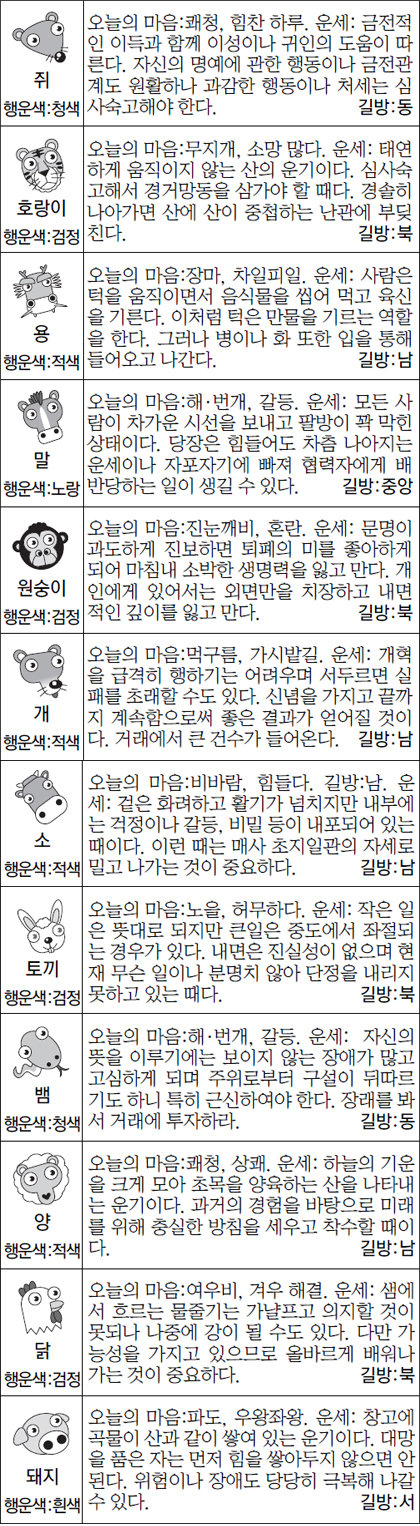 쥐
행운색:청색

오늘의 마음:쾌청, 힘찬 하루. 운세: 금전적인 이득과 함께 이성이나 귀인의 도움이 따른다. 자신의 명예에 관한 행동이나 금전관계도 원활하나 과감한 행동이나 처세는 심사숙고해야 한다. 길방:동

호랑이
행운색:검정

오늘의 마음:무지개, 소망 많다. 운세: 태연하게 움직이지 않는 산의 운기이다. 심사숙고해서 경거망동을 삼가야 할 때다. 경솔히 나아가면 산에 산이 중첩하는 난관에 부딪친다. 길방:북

용
행운색:적색

오늘의 마음:장마, 차일피일. 운세: 사람은 턱을 움직이면서 음식물을 씹어 먹고 육신을 기른다. 이처럼 턱은 만물을 기르는 역할을 한다. 그러나 병이나 화 또한 입을 통해 들어오고 나간다. 길방:남

말
행운색:노랑

오늘의 마음:해·번개, 갈등. 운세: 모든 사람이 차가운 시선을 보내고 팔방이 꽉 막힌 상태이다. 당장은 힘들어도 차츰 나아지는 운세이나 자포자기에 빠져 협력자에게 배반당하는 일이 생길 수 있다. 길방:중앙

원숭이
행운색:검정

오늘의 마음:진눈깨비, 혼란. 운세: 문명이 과도하게 진보하면 퇴폐의 미를 좋아하게 되어 마침내 소박한 생명력을 잃고 만다. 개인에게 있어서는 외면만을 치장하고 내면적인 깊이를 잃고 만다. 길방:북

개
행운색:적색

오늘의 마음:먹구름, 가시밭길. 운세: 개혁을 급격히 행하기는 어려우며 서두르면 실패를 초래할 수도 있다. 신념을 가지고 끝까지 계속함으로써 좋은 결과가 얻어질 것이다. 거래에서 큰 건수가 들어온다. 길방:남

소
행운색:적색

오늘의 마음:비바람, 힘들다. 길방:남. 운세: 겉은 화려하고 활기가 넘치지만 내부에는 걱정이나 갈등, 비밀 등이 내포되어 있는 때이다. 이런 때는 매사 초지일관의 자세로 밀고 나가는 것이 중요하다. 길방:남

토끼
행운색:검정

오늘의 마음:노을, 허무하다. 운세: 작은 일은 뜻대로 되지만 큰일은 중도에서 좌절되는 경우가 있다. 내면은 진실성이 없으며 현재 무슨 일이나 분명치 않아 단정을 내리지 못하고 있는 때다. 길방:북

뱀
행운색:청색

오늘의 마음:해·번개, 갈등. 운세: 자신의 뜻을 이루기에는 보이지 않는 장애가 많고 고심하게 되며 주위로부터 구설이 뒤따르기도 하니 특히 근신하여야 한다. 장래를 봐서 거래에 투자하라. 길방:동

양
행운색:적색

오늘의 마음:쾌청, 상쾌. 운세: 하늘의 기운을 크게 모아 초목을 양육하는 산을 나타내는 운기이다. 과거의 경험을 바탕으로 미래를 위해 충실한 방침을 세우고 착수할 때이다. 길방:남

닭
행운색:검정

오늘의 마음:여우비, 겨우 해결. 운세: 샘에서 흐르는 물줄기는 가냘프고 의지할 것이 못되나 나중에 강이 될 수도 있다. 다만 가능성을 가지고 있으므로 올바르게 배워나가는 것이 중요하다. 길방:북

돼지
행운색:흰색

오늘의 마음:파도, 우왕좌왕. 운세: 창고에 곡물이 산과 같이 쌓여 있는 운기이다. 대망을 품은 자는 먼저 힘을 쌓아두지 않으면 안 된다. 위험이나 장애도 당당히 극복해 나갈 수 있다. 길방:서